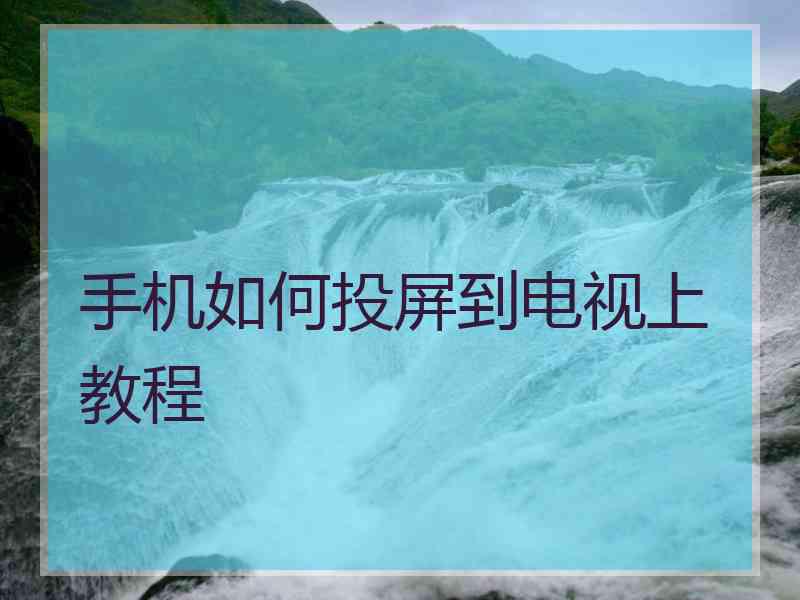 手机如何投屏到电视上教程